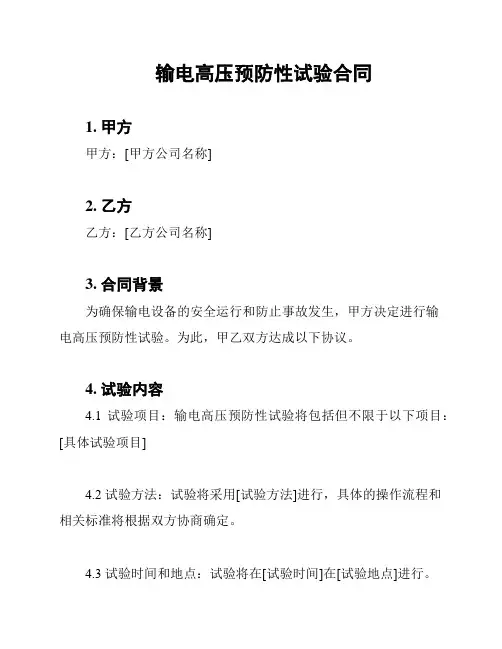 输电高压预防性试验合同

1. 甲方

甲方：[甲方公司名称]

2. 乙方

乙方：[乙方公司名称]

3. 合同背景

为确保输电设备的安全运行和防止事故发生，甲方决定进行输电高压预防性试验。为此，甲乙双方达成以下协议。

4. 试验内容

4.1 试验项目：输电高压预防性试验将包括但不限于以下项目：[具体试验项目]

4.2 试验方法：试验将采用[试验方法]进行，具体的操作流程和相关标准将根据双方协商确定。

4.3 试验时间和地点：试验将在[试验时间]在[试验地点]进行。